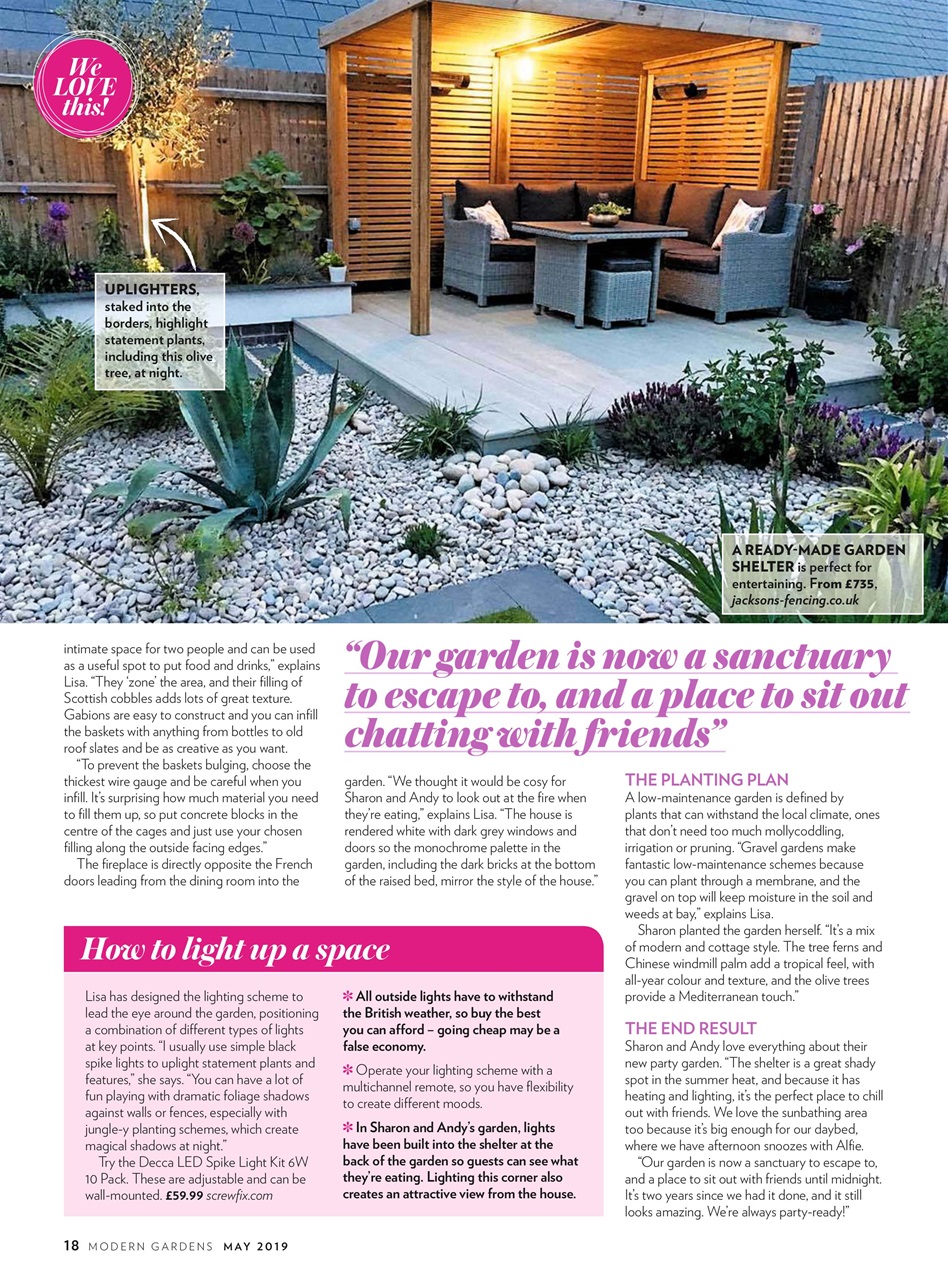 We LOVE this!

UPLIGHTERS, staked into the borders, highlight statement plants, including this olive tree, at night.

A READY-MADE GARDEN SHELTER is perfect for entertaining. From £735, jacksons-fencing.co.uk

intimate space for two people and can be used as a useful spot to put food and drinks," explains Lisa. "They 'zone' the area, and their filling of Scottish cobbles adds lots of great texture. Gabions are easy to construct and you can infill the baskets with anything from bottles to old roof slates and be as creative as you want.

"To prevent the baskets bulging, choose the thickest wire gauge and be careful when you infill. It's surprising how much material you need to fill them up, so put concrete blocks in the centre of the cages and just use your chosen filling along the outside facing edges."

The fireplace is directly opposite the French doors leading from the dining room into the

"Our garden is now a sanctuary to escape to, and a place to sit out chatting with friends"

garden. "We thought it would be cosy for Sharon and Andy to look out at the fire when they're eating," explains Lisa. "The house is rendered white with dark grey windows and doors so the monochrome palette in the garden, including the dark bricks at the bottom of the raised bed, mirror the style of the house."

THE PLANTING PLAN
A low-maintenance garden is defined by plants that can withstand the local climate, ones that don't need too much mollycoddling, irrigation or pruning. "Gravel gardens make fantastic low-maintenance schemes because you can plant through a membrane, and the gravel on top will keep moisture in the soil and weeds at bay," explains Lisa.

Sharon planted the garden herself. "It's a mix of modern and cottage style. The tree ferns and Chinese windmill palm add a tropical feel, with all-year colour and texture, and the olive trees provide a Mediterranean touch."

THE END RESULT
Sharon and Andy love everything about their new party garden. "The shelter is a great shady spot in the summer heat, and because it has heating and lighting, it's the perfect place to chill out with friends. We love the sunbathing area too because it's big enough for our daybed, where we have afternoon snoozes with Alfie.

"Our garden is now a sanctuary to escape to, and a place to sit out with friends until midnight. It's two years since we had it done, and it still looks amazing. We're always party-ready!"

How to light up a space

Lisa has designed the lighting scheme to lead the eye around the garden, positioning a combination of different types of lights at key points. "I usually use simple black spike lights to uplight statement plants and features," she says. "You can have a lot of fun playing with dramatic foliage shadows against walls or fences, especially with jungle-y planting schemes, which create magical shadows at night."

Try the Decca LED Spike Light Kit 6W 10 Pack. These are adjustable and can be wall-mounted. £59.99 screwfix.com

✻ All outside lights have to withstand the British weather, so buy the best you can afford – going cheap may be a false economy.

✻ Operate your lighting scheme with a multichannel remote, so you have flexibility to create different moods.

✻ In Sharon and Andy's garden, lights have been built into the shelter at the back of the garden so guests can see what they're eating. Lighting this corner also creates an attractive view from the house.

18 MODERN GARDENS MAY 2019